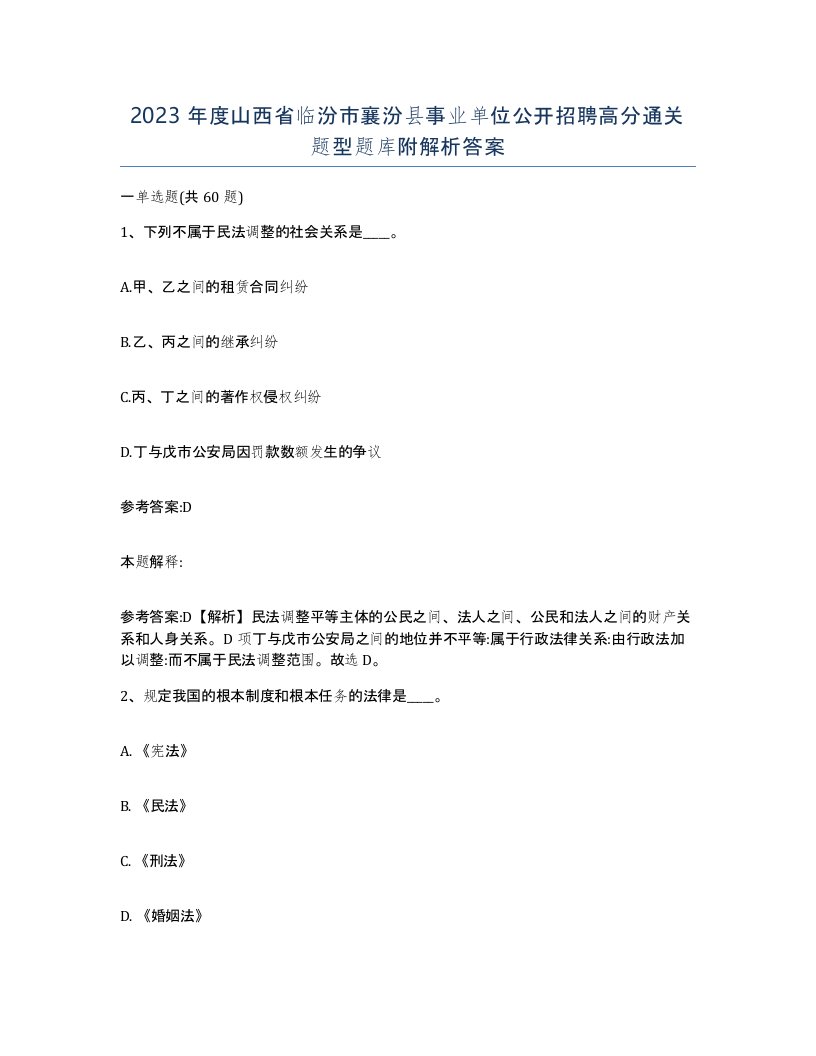 2023 年度山西省临汾市襄汾县事业单位公开招聘高分通关题型题库附解析答案

一单选题(共 60 题)

1、下列不属于民法调整的社会关系是____。

A.甲、乙之间的租赁合同纠纷

B.乙、丙之间的继承纠纷

C.丙、丁之间的著作权侵权纠纷

D.丁与戊市公安局因罚款数额发生的争议

参考答案:D

本题解释:

参考答案:D【解析】民法调整平等主体的公民之间、法人之间、公民和法人之间的财产关系和人身关系。D 项丁与戊市公安局之间的地位并不平等:属于行政法律关系:由行政法加以调整:而不属于民法调整范围。故选 D。

2、规定我国的根本制度和根本任务的法律是____。

A. 《宪法》

B. 《民法》

C. 《刑法》

D. 《婚姻法》